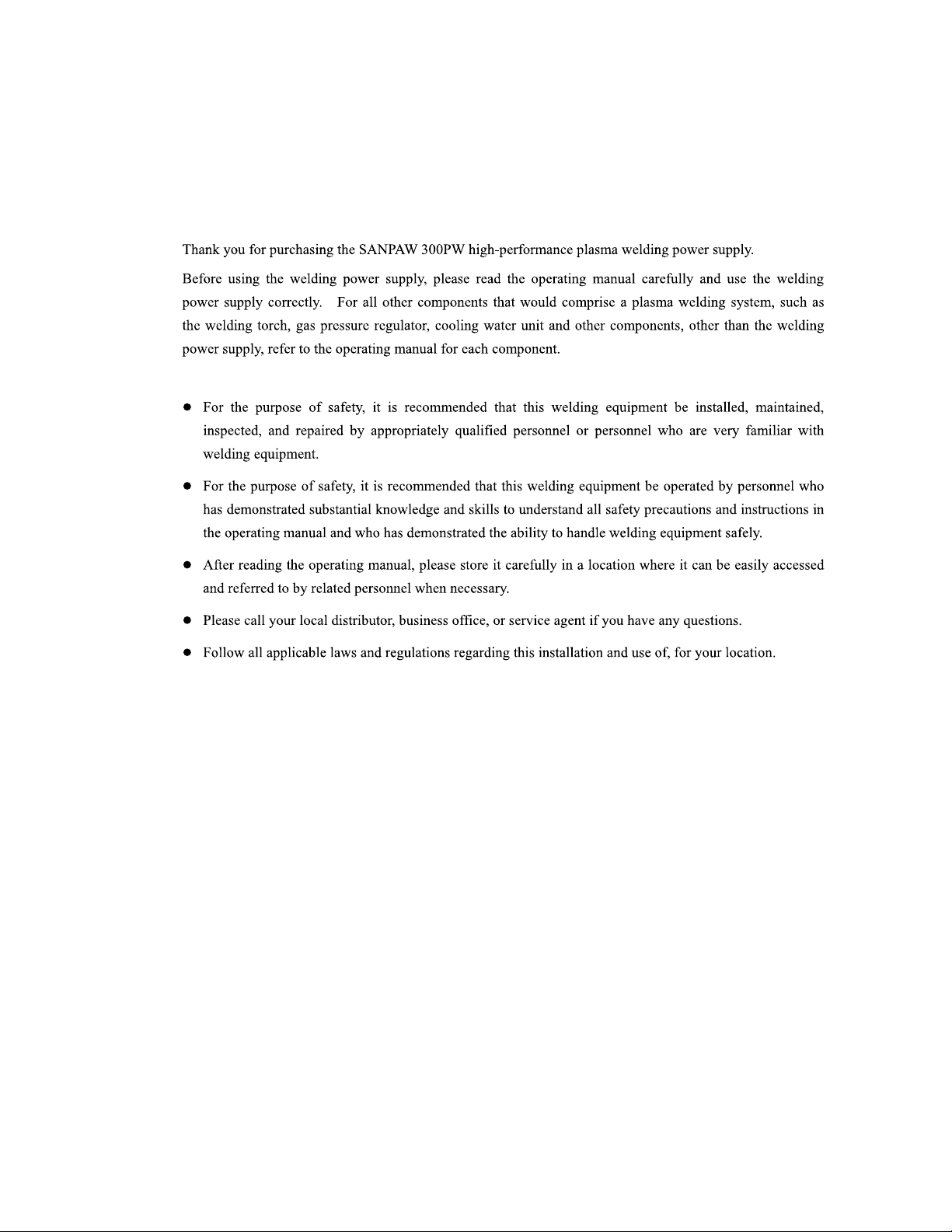 Thank you for purchasing the SANPAW 300PW high-performance plasma welding power supply.

Before using the welding power supply, please read the operating manual carefully and use the welding power supply correctly. For all other components that would comprise a plasma welding system, such as the welding torch, gas pressure regulator, cooling water unit and other components, other than the welding power supply, refer to the operating manual for each component.

● For the purpose of safety, it is recommended that this welding equipment be installed, maintained, inspected, and repaired by appropriately qualified personnel or personnel who are very familiar with welding equipment.

● For the purpose of safety, it is recommended that this welding equipment be operated by personnel who has demonstrated substantial knowledge and skills to understand all safety precautions and instructions in the operating manual and who has demonstrated the ability to handle welding equipment safely.

● After reading the operating manual, please store it carefully in a location where it can be easily accessed and referred to by related personnel when necessary.

● Please call your local distributor, business office, or service agent if you have any questions.

● Follow all applicable laws and regulations regarding this installation and use of, for your location.